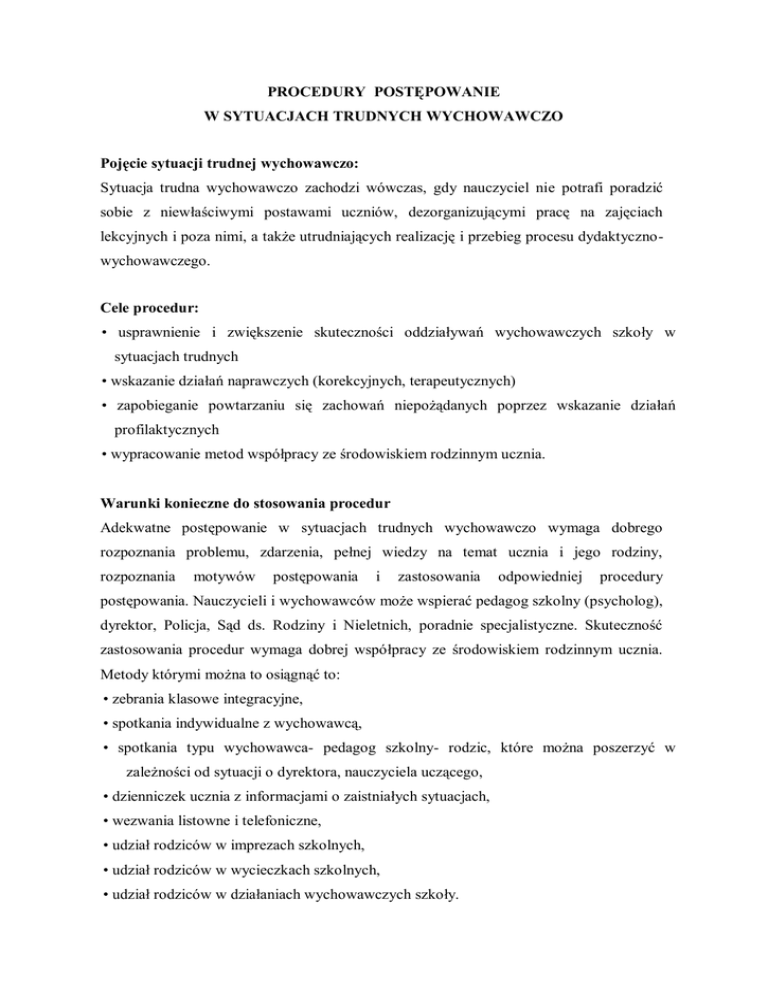 PROCEDURY POSTĘPOWANIE
W SYTUACJACH TRUDNYCH WYCHOWAWCZO

Pojęcie sytuacji trudnej wychowawczo:
Sytuacja trudna wychowawczo zachodzi wówczas, gdy nauczyciel nie potrafi poradzić sobie z niewłaściwymi postawami uczniów, dezorganizującymi pracę na zajęciach lekcyjnych i poza nimi, a także utrudniających realizację i przebieg procesu dydaktyczno-wychowawczego.

Cele procedur:
• usprawnienie i zwiększenie skuteczności oddziaływań wychowawczych szkoły w sytuacjach trudnych
• wskazanie działań naprawczych (korekcyjnych, terapeutycznych)
• zapobieganie powtarzaniu się zachowań niepożądanych poprzez wskazanie działań profilaktycznych
• wypracowanie metod współpracy ze środowiskiem rodzinnym ucznia.

Warunki konieczne do stosowania procedur
Adekwatne postępowanie w sytuacjach trudnych wychowawczo wymaga dobrego rozpoznania problemu, zdarzenia, pełnej wiedzy na temat ucznia i jego rodziny, rozpoznania motywów postępowania i zastosowania odpowiedniej procedury postępowania. Nauczycieli i wychowawców może wspierać pedagog szkolny (psycholog), dyrektor, Policja, Sąd ds. Rodziny i Nieletnich, poradnie specjalistyczne. Skuteczność zastosowania procedur wymaga dobrej współpracy ze środowiskiem rodzinnym ucznia. Metody którymi można to osiągnąć to:
• zebrania klasowe integracyjne,
• spotkania indywidualne z wychowawcą,
• spotkania typu wychowawca- pedagog szkolny- rodzic, które można poszerzyć w zależności od sytuacji o dyrektora, nauczyciela uczącego,
• dzienniczek ucznia z informacjami o zaistniałych sytuacjach,
• wezwania listowne i telefoniczne,
• udział rodziców w imprezach szkolnych,
• udział rodziców w wycieczkach szkolnych,
• udział rodziców w działaniach wychowawczych szkoły.